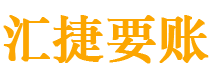 汇捷要账